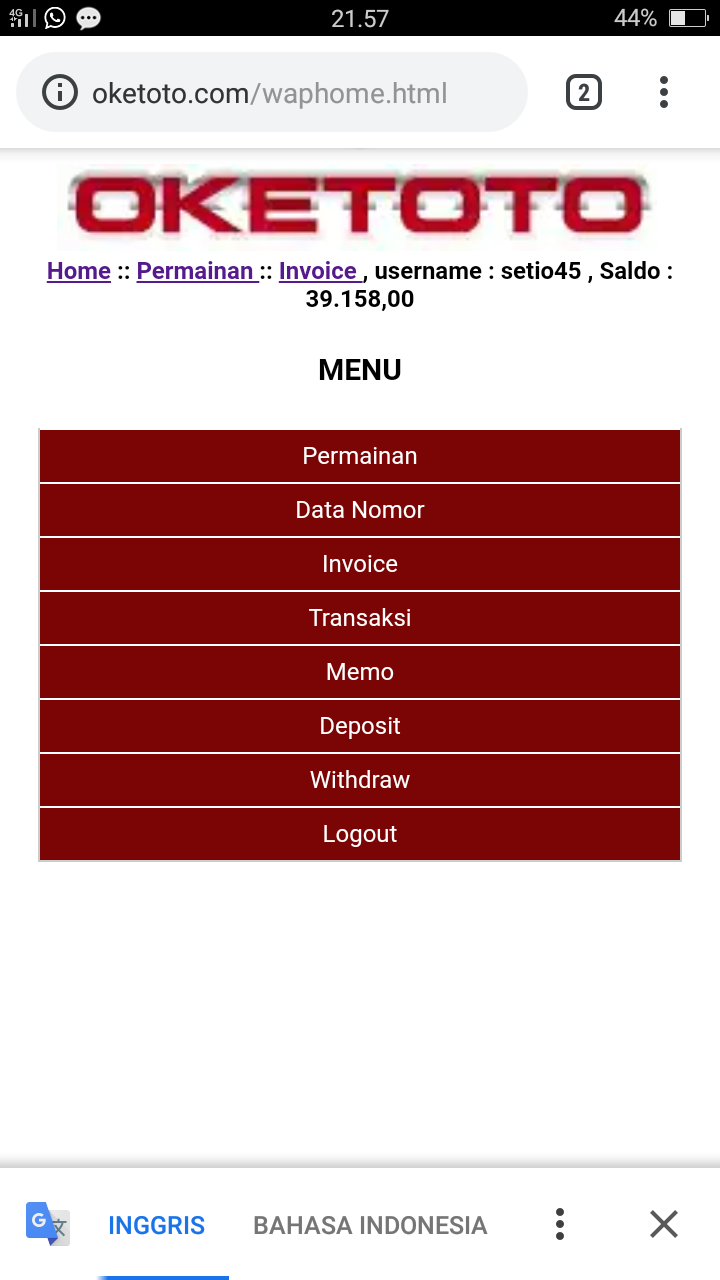 4G 21.57 44%

oketoto.com/waphome.html 2

OKETOTO

Home :: Permainan :: Invoice , username : setio45 , Saldo : 39.158,00

MENU

Permainan
Data Nomor
Invoice
Transaksi
Memo
Deposit
Withdraw
Logout

INGGRIS BAHASA INDONESIA